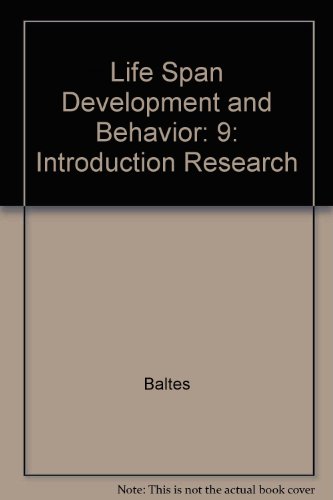 Life Span Development and Behavior: 9: Introduction Research

Baltes

Note: This is not the actual book cover